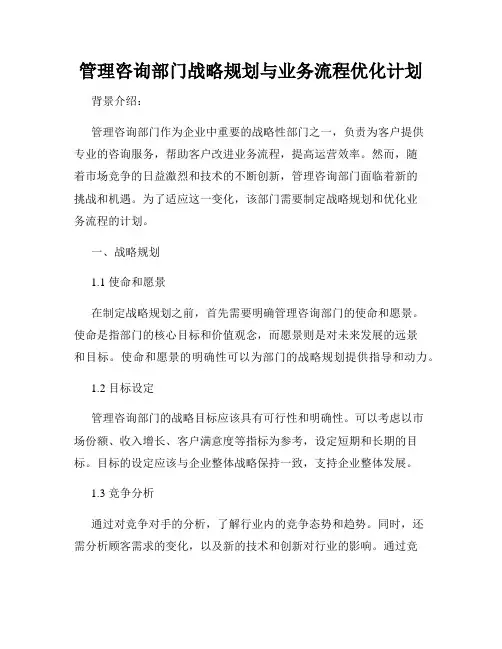 管理咨询部门战略规划与业务流程优化计划

背景介绍：

管理咨询部门作为企业中重要的战略性部门之一，负责为客户提供专业的咨询服务，帮助客户改进业务流程，提高运营效率。然而，随着市场竞争的日益激烈和技术的不断创新，管理咨询部门面临着新的挑战和机遇。为了适应这一变化，该部门需要制定战略规划和优化业务流程的计划。

一、战略规划

1.1 使命和愿景

在制定战略规划之前，首先需要明确管理咨询部门的使命和愿景。使命是指部门的核心目标和价值观念，而愿景则是对未来发展的远景和目标。使命和愿景的明确性可以为部门的战略规划提供指导和动力。

1.2 目标设定

管理咨询部门的战略目标应该具有可行性和明确性。可以考虑以市场份额、收入增长、客户满意度等指标为参考，设定短期和长期的目标。目标的设定应该与企业整体战略保持一致，支持企业整体发展。

1.3 竞争分析

通过对竞争对手的分析，了解行业内的竞争态势和趋势。同时，还需分析顾客需求的变化，以及新的技术和创新对行业的影响。通过竞